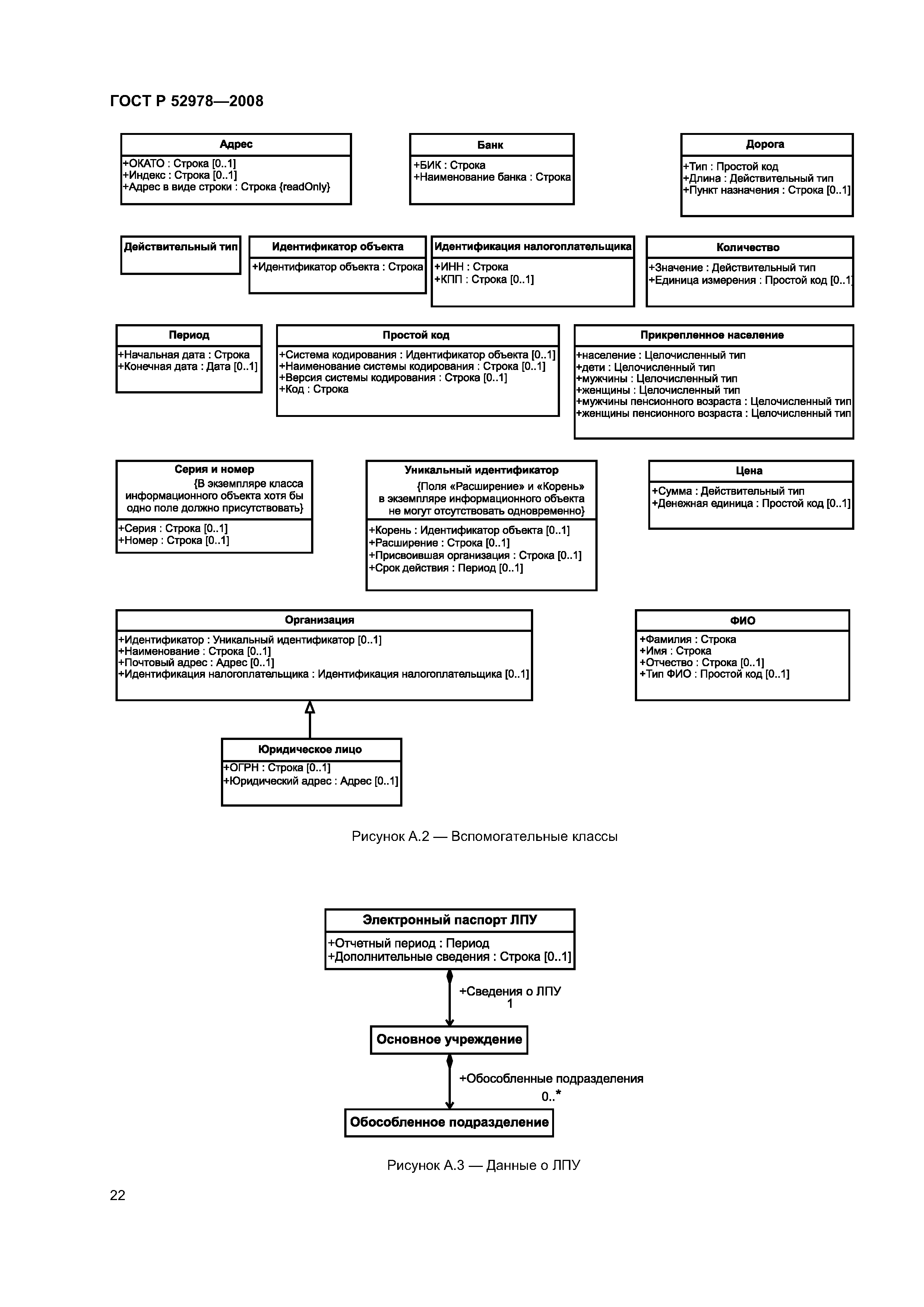 ГОСТ Р 52978—2008

Адрес
+ОКАТО : Строка [0..1]
+Индекс : Строка [0..1]
+Адрес в виде строки : Строка {readOnly}

Банк
+БИК : Строка
+Наименование банка : Строка

Дорога
+Тип : Простой код
+Длина : Действительный тип
+Пункт назначения : Строка [0..1]

Действительный тип

Идентификатор объекта
+Идентификатор объекта : Строка

Идентификация налогоплательщика
+ИНН : Строка
+КПП : Строка [0..1]

Количество
+Значение : Действительный тип
+Единица измерения : Простой код [0..1]

Период
+Начальная дата : Строка
+Конечная дата : Дата [0..1]

Простой код
+Система кодирования : Идентификатор объекта [0..1]
+Наименование системы кодирования : Строка [0..1]
+Версия системы кодирования : Строка [0..1]
+Код : Строка

Прикрепленное население
+население : Целочисленный тип
+дети : Целочисленный тип
+мужчины : Целочисленный тип
+женщины : Целочисленный тип
+мужчины пенсионного возраста : Целочисленный тип
+женщины пенсионного возраста : Целочисленный тип

Серия и номер
{В экземпляре класса информационного объекта хотя бы одно поле должно присутствовать}
+Серия : Строка [0..1]
+Номер : Строка [0..1]

Уникальный идентификатор
{Поля «Расширение» и «Корень» в экземпляре информационного объекта не могут отсутствовать одновременно}
+Корень : Идентификатор объекта [0..1]
+Расширение : Строка [0..1]
+Присвоившая организация : Строка [0..1]
+Срок действия : Период [0..1]

Цена
+Сумма : Действительный тип
+Денежная единица : Простой код [0..1]

Организация
+Идентификатор : Уникальный идентификатор [0..1]
+Наименование : Строка [0..1]
+Почтовый адрес : Адрес [0..1]
+Идентификация налогоплательщика : Идентификация налогоплательщика [0..1]

ФИО
+Фамилия : Строка
+Имя : Строка
+Отчество : Строка [0..1]
+Тип ФИО : Простой код [0..1]

Юридическое лицо
+ОГРН : Строка [0..1]
+Юридический адрес : Адрес [0..1]

Рисунок А.2 — Вспомогательные классы

Электронный паспорт ЛПУ
+Отчетный период : Период
+Дополнительные сведения : Строка [0..1]

+Сведения о ЛПУ
1

Основное учреждение

+Обособленные подразделения
0..*

Обособленное подразделение

Рисунок А.3 — Данные о ЛПУ

22